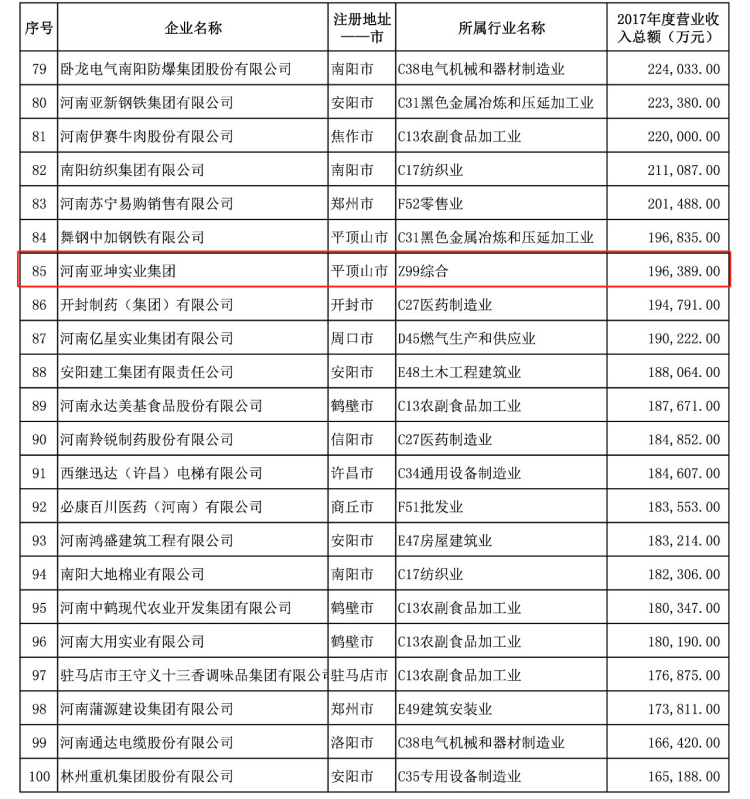 | 序号 | 企业名称 | 注册地址——市 | 所属行业名称 | 2017年度营业收入总额（万元） |
|---|---|---|---|---|
| 79 | 卧龙电气南阳防爆集团股份有限公司 | 南阳市 | C38电气机械和器材制造业 | 224,033.00 |
| 80 | 河南亚新钢铁集团有限公司 | 安阳市 | C31黑色金属冶炼和压延加工业 | 223,380.00 |
| 81 | 河南伊赛牛肉股份有限公司 | 焦作市 | C13农副食品加工业 | 220,000.00 |
| 82 | 南阳纺织集团有限公司 | 南阳市 | C17纺织业 | 211,087.00 |
| 83 | 河南苏宁易购销售有限公司 | 郑州市 | F52零售业 | 201,488.00 |
| 84 | 舞钢中加钢铁有限公司 | 平顶山市 | C31黑色金属冶炼和压延加工业 | 196,835.00 |
| 85 | 河南亚坤实业集团 | 平顶山市 | Z99综合 | 196,389.00 |
| 86 | 开封制药（集团）有限公司 | 开封市 | C27医药制造业 | 194,791.00 |
| 87 | 河南亿星实业集团有限公司 | 周口市 | D45燃气生产和供应业 | 190,222.00 |
| 88 | 安阳建工集团有限责任公司 | 安阳市 | E48土木工程建筑业 | 188,064.00 |
| 89 | 河南永达美基食品股份有限公司 | 鹤壁市 | C13农副食品加工业 | 187,671.00 |
| 90 | 河南羚锐制药股份有限公司 | 信阳市 | C27医药制造业 | 184,852.00 |
| 91 | 西继迅达（许昌）电梯有限公司 | 许昌市 | C34通用设备制造业 | 184,607.00 |
| 92 | 必康百川医药（河南）有限公司 | 商丘市 | F51批发业 | 183,553.00 |
| 93 | 河南鸿盛建筑工程有限公司 | 安阳市 | E47房屋建筑业 | 183,214.00 |
| 94 | 南阳大地棉业有限公司 | 南阳市 | C17纺织业 | 182,306.00 |
| 95 | 河南中鹤现代农业开发集团有限公司 | 鹤壁市 | C13农副食品加工业 | 180,347.00 |
| 96 | 河南大用实业有限公司 | 鹤壁市 | C13农副食品加工业 | 180,190.00 |
| 97 | 驻马店市王守义十三香调味品集团有限公司 | 驻马店市 | C13农副食品加工业 | 176,875.00 |
| 98 | 河南蒲源建设集团有限公司 | 郑州市 | E49建筑安装业 | 173,811.00 |
| 99 | 河南通达电缆股份有限公司 | 洛阳市 | C38电气机械和器材制造业 | 166,420.00 |
| 100 | 林州重机集团股份有限公司 | 安阳市 | C35专用设备制造业 | 165,188.00 |